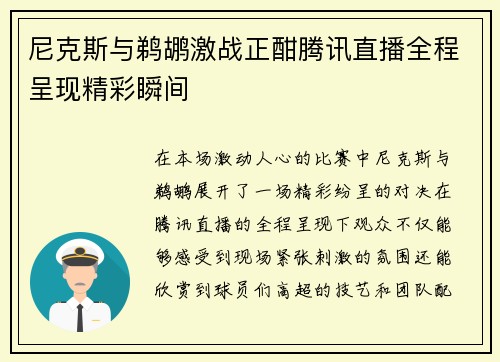 尼克斯与鹈鹕激战正酣腾讯直播全程呈现精彩瞬间

在本场激动人心的比赛中尼克斯与鹈鹕展开了一场精彩纷呈的对决在腾讯直播的全程呈现下观众不仅能够感受到现场紧张刺激的氛围还能欣赏到球员们高超的技艺和团队配